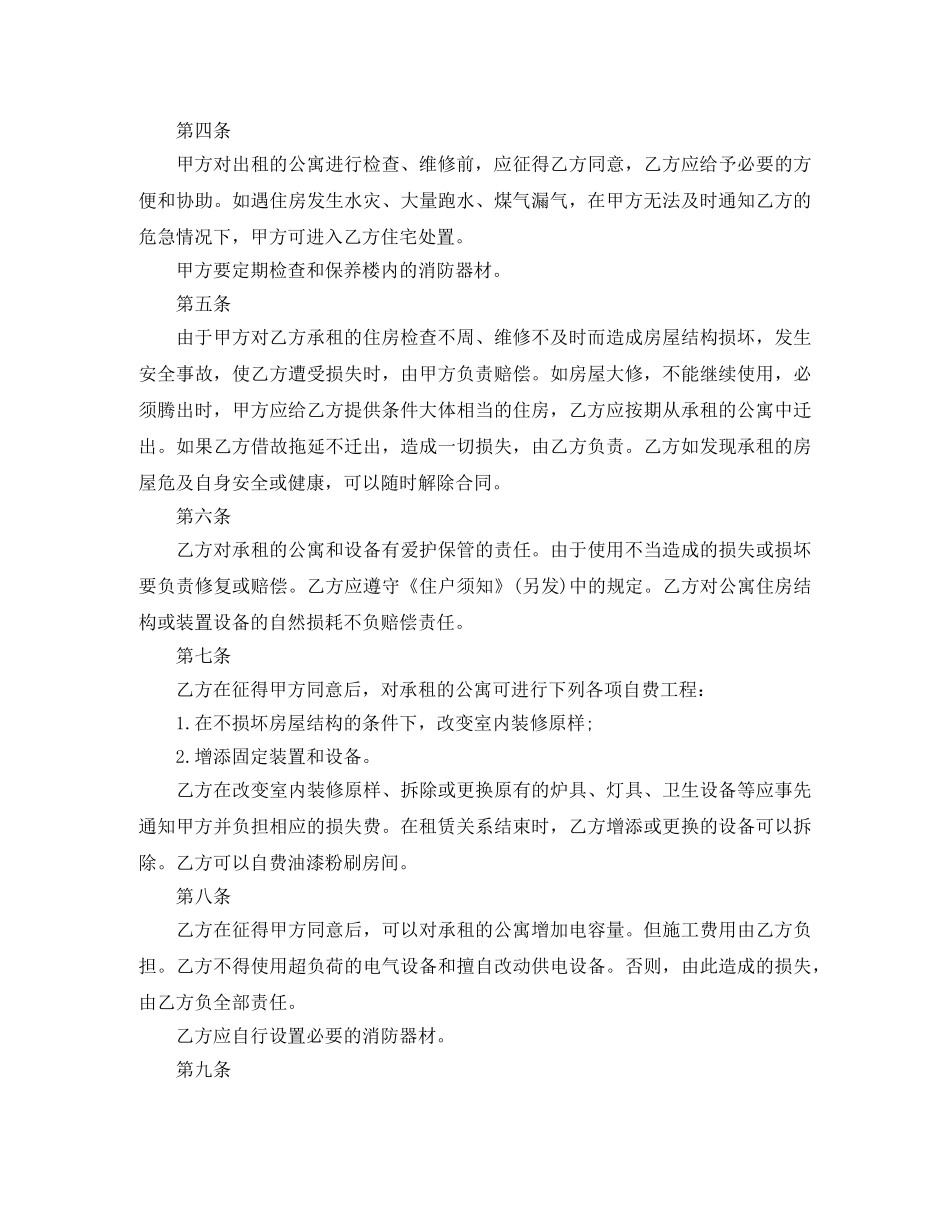 第四条

甲方对出租的公寓进行检查、维修前，应征得乙方同意，乙方应给予必要的方便和协助。如遇住房发生水灾、大量跑水、煤气漏气，在甲方无法及时通知乙方的危急情况下，甲方可进入乙方住宅处置。

甲方要定期检查和保养楼内的消防器材。

第五条

由于甲方对乙方承租的住房检查不周、维修不及时而造成房屋结构损坏，发生安全事故，使乙方遭受损失时，由甲方负责赔偿。如房屋大修，不能继续使用，必须腾出时，甲方应给乙方提供条件大体相当的住房，乙方应按期从承租的公寓中迁出。如果乙方借故拖延不迁出，造成一切损失，由乙方负责。乙方如发现承租的房屋危及自身安全或健康，可以随时解除合同。

第六条

乙方对承租的公寓和设备有爱护保管的责任。由于使用不当造成的损失或损坏要负责修复或赔偿。乙方应遵守《住户须知》(另发)中的规定。乙方对公寓住房结构或装置设备的自然损耗不负赔偿责任。

第七条

乙方在征得甲方同意后，对承租的公寓可进行下列各项自费工程：

1.在不损坏房屋结构的条件下，改变室内装修原样；

2.增添固定装置和设备。

乙方在改变室内装修原样、拆除或更换原有的炉具、灯具、卫生设备等应事先通知甲方并负担相应的损失费。在租赁关系结束时，乙方增添或更换的设备可以拆除。乙方可以自费油漆粉刷房间。

第八条

乙方在征得甲方同意后，可以对承租的公寓增加电容量。但施工费用由乙方负担。乙方不得使用超负荷的电气设备和擅自改动供电设备。否则，由此造成的损失，由乙方负全部责任。

乙方应自行设置必要的消防器材。

第九条